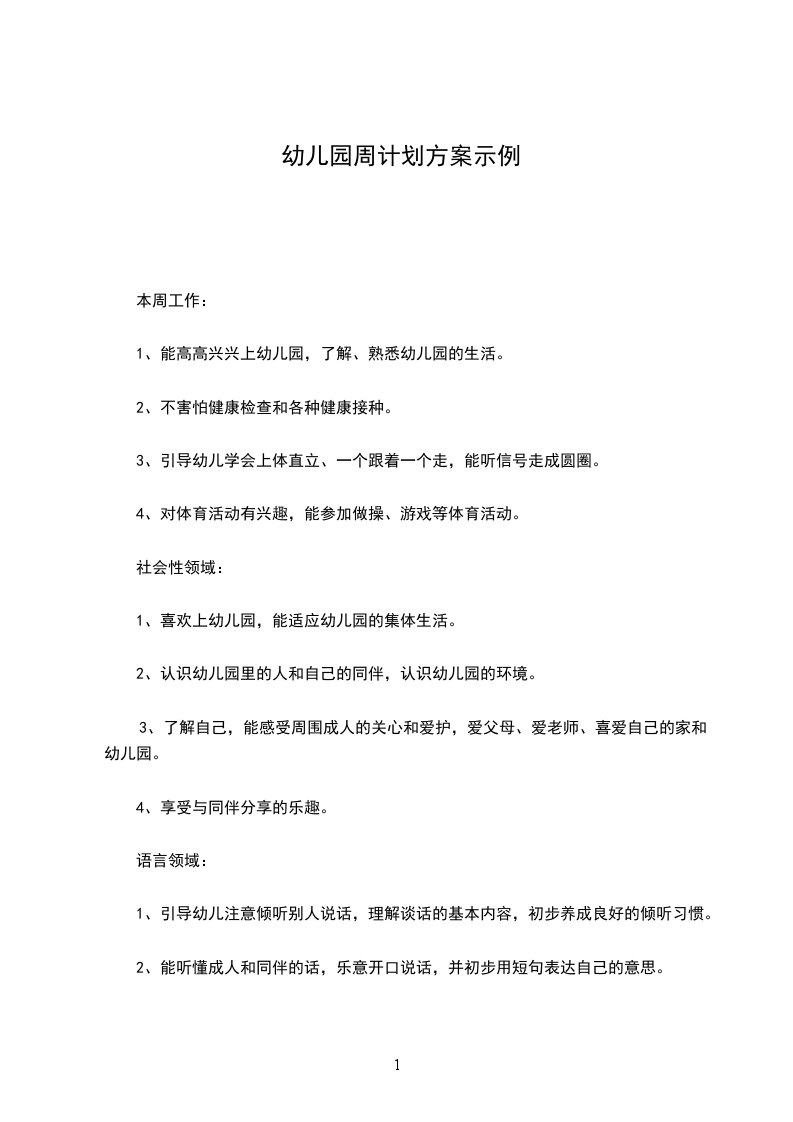 幼儿园周计划方案示例

本周工作：

1、能高高兴兴上幼儿园，了解、熟悉幼儿园的生活。

2、不害怕健康检查和各种健康接种。

3、引导幼儿学会上体直立、一个跟着一个走，能听信号走成圆圈。

4、对体育活动有兴趣，能参加做操、游戏等体育活动。

社会性领域：

1、喜欢上幼儿园，能适应幼儿园的集体生活。

2、认识幼儿园里的人和自己的同伴，认识幼儿园的环境。

3、了解自己，能感受周围成人的关心和爱护，爱父母、爱老师、喜爱自己的家和幼儿园。

4、享受与同伴分享的乐趣。

语言领域：

1、引导幼儿注意倾听别人说话，理解谈话的基本内容，初步养成良好的倾听习惯。

2、能听懂成人和同伴的话，乐意开口说话，并初步用短句表达自己的意思。

1